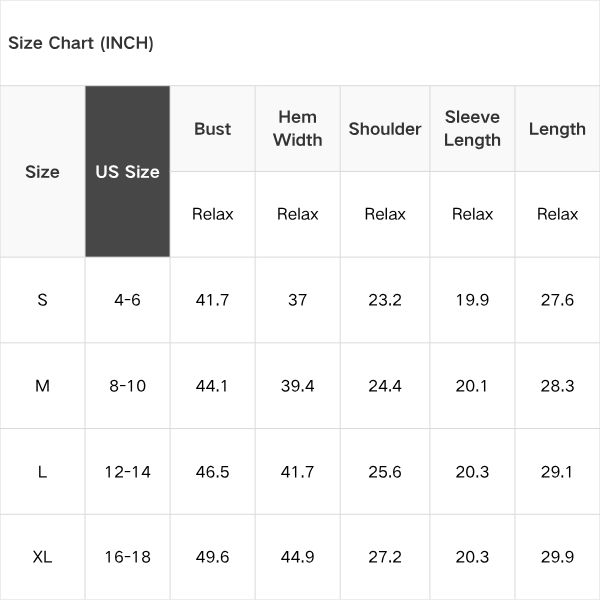 Size Chart (INCH)

| Size | US Size | Bust | Hem Width | Shoulder | Sleeve Length | Length |
|---|---|---|---|---|---|---|
| | | Relax | Relax | Relax | Relax | Relax |
| S | 4-6 | 41.7 | 37 | 23.2 | 19.9 | 27.6 |
| M | 8-10 | 44.1 | 39.4 | 24.4 | 20.1 | 28.3 |
| L | 12-14 | 46.5 | 41.7 | 25.6 | 20.3 | 29.1 |
| XL | 16-18 | 49.6 | 44.9 | 27.2 | 20.3 | 29.9 |